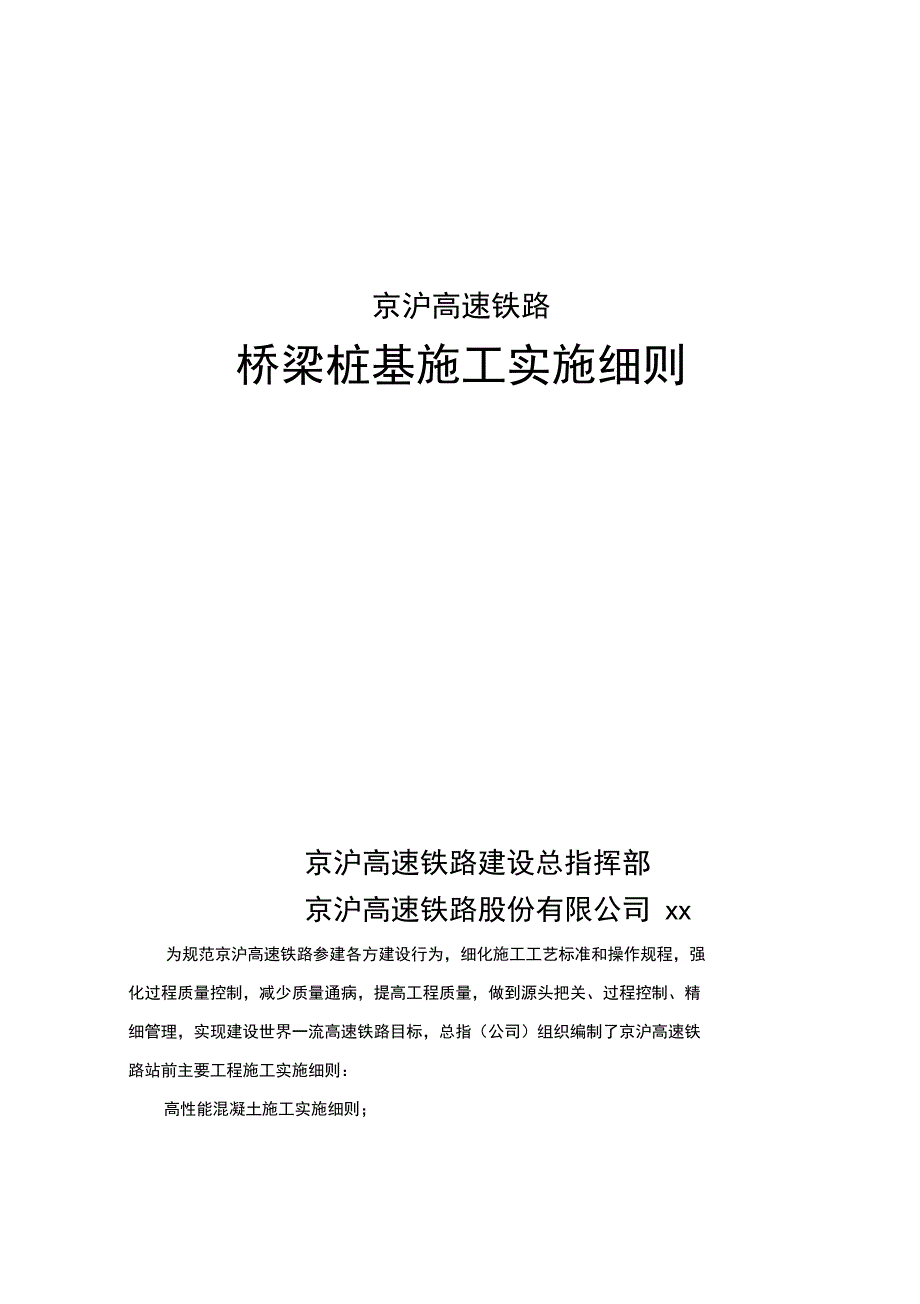 京沪高速铁路

桥梁桩基施工实施细则

京沪高速铁路建设总指挥部

京沪高速铁路股份有限公司 xx

为规范京沪高速铁路参建各方建设行为，细化施工工艺标准和操作规程，强化过程质量控制，减少质量通病，提高工程质量，做到源头把关、过程控制、精细管理，实现建设世界一流高速铁路目标，总指（公司）组织编制了京沪高速铁路站前主要工程施工实施细则：

高性能混凝土施工实施细则；